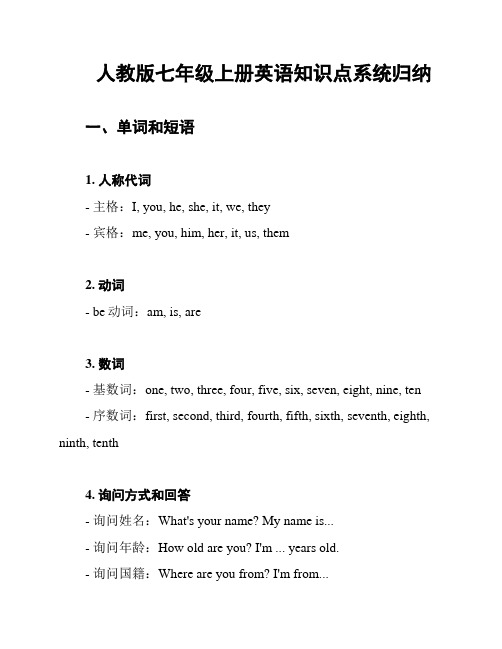 人教版七年级上册英语知识点系统归纳

一、单词和短语

1. 人称代词

- 主格：I, you, he, she, it, we, they

- 宾格：me, you, him, her, it, us, them

2. 动词

- be 动词：am, is, are

3. 数词

- 基数词：one, two, three, four, five, six, seven, eight, nine, ten

- 序数词：first, second, third, fourth, fifth, sixth, seventh, eighth, ninth, tenth

4. 询问方式和回答

- 询问姓名：What's your name? My name is...

- 询问年龄：How old are you? I'm ... years old.

- 询问国籍：Where are you from? I'm from...